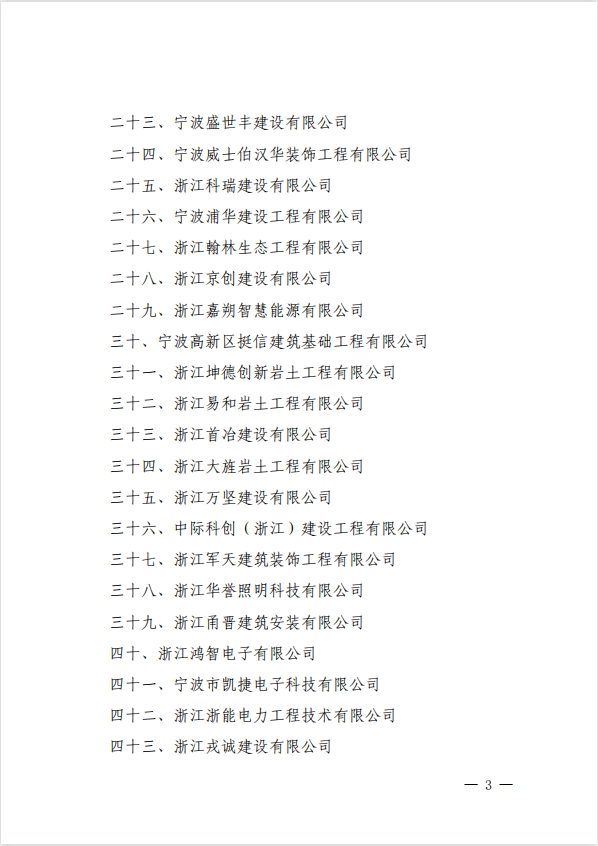 二十三、宁波盛世丰建设有限公司
二十四、宁波威士伯汉华装饰工程有限公司
二十五、浙江科瑞建设有限公司
二十六、宁波浦华建设工程有限公司
二十七、浙江翰林生态工程有限公司
二十八、浙江京创建设有限公司
二十九、浙江嘉朔智慧能源有限公司
三十、宁波高新区挺信建筑基础工程有限公司
三十一、浙江坤德创新岩土工程有限公司
三十二、浙江易和岩土工程有限公司
三十三、浙江首冶建设有限公司
三十四、浙江大旌岩土工程有限公司
三十五、浙江万坚建设有限公司
三十六、中际科创（浙江）建设工程有限公司
三十七、浙江军天建筑装饰工程有限公司
三十八、浙江华誉照明科技有限公司
三十九、浙江甬晋建筑安装有限公司
四十、浙江鸿智电子有限公司
四十一、宁波市凯捷电子科技有限公司
四十二、浙江浙能电力工程技术有限公司
四十三、浙江戎诚建设有限公司

— 3 —